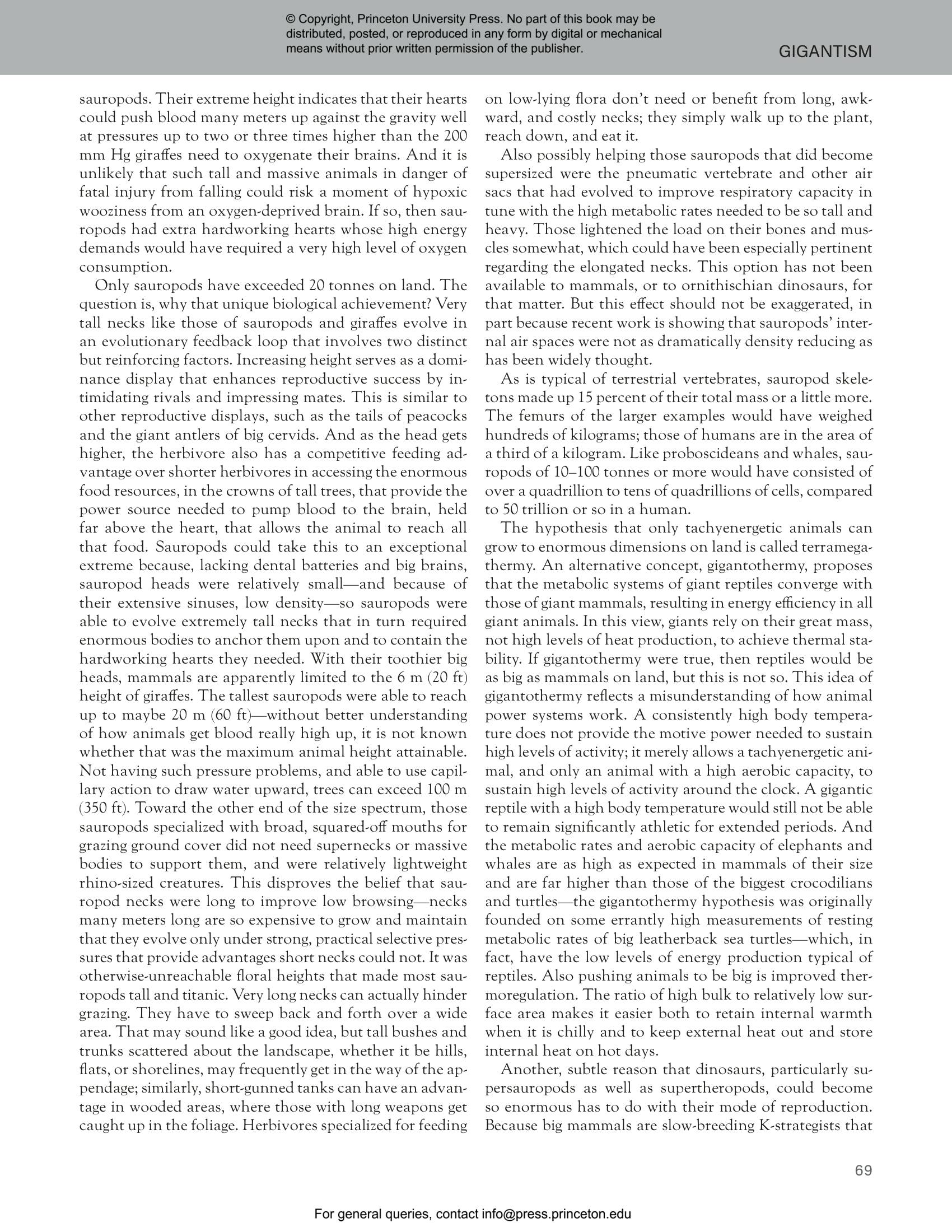 © Copyright, Princeton University Press. No part of this book may be distributed, posted, or reproduced in any form by digital or mechanical means without prior written permission of the publisher.

GIGANTISM

sauropods. Their extreme height indicates that their hearts could push blood many meters up against the gravity well at pressures up to two or three times higher than the 200 mm Hg giraffes need to oxygenate their brains. And it is unlikely that such tall and massive animals in danger of fatal injury from falling could risk a moment of hypoxic wooziness from an oxygen-deprived brain. If so, then sauropods had extra hardworking hearts whose high energy demands would have required a very high level of oxygen consumption.

Only sauropods have exceeded 20 tonnes on land. The question is, why that unique biological achievement? Very tall necks like those of sauropods and giraffes evolve in an evolutionary feedback loop that involves two distinct but reinforcing factors. Increasing height serves as a dominance display that enhances reproductive success by intimidating rivals and impressing mates. This is similar to other reproductive displays, such as the tails of peacocks and the giant antlers of big cervids. And as the head gets higher, the herbivore also has a competitive feeding advantage over shorter herbivores in accessing the enormous food resources, in the crowns of tall trees, that provide the power source needed to pump blood to the brain, held far above the heart, that allows the animal to reach all that food. Sauropods could take this to an exceptional extreme because, lacking dental batteries and big brains, sauropod heads were relatively small—and because of their extensive sinuses, low density—so sauropods were able to evolve extremely tall necks that in turn required enormous bodies to anchor them upon and to contain the hardworking hearts they needed. With their toothier big heads, mammals are apparently limited to the 6 m (20 ft) height of giraffes. The tallest sauropods were able to reach up to maybe 20 m (60 ft)—without better understanding of how animals get blood really high up, it is not known whether that was the maximum animal height attainable. Not having such pressure problems, and able to use capillary action to draw water upward, trees can exceed 100 m (350 ft). Toward the other end of the size spectrum, those sauropods specialized with broad, squared-off mouths for grazing ground cover did not need supernecks or massive bodies to support them, and were relatively lightweight rhino-sized creatures. This disproves the belief that sauropod necks were long to improve low browsing—necks many meters long are so expensive to grow and maintain that they evolve only under strong, practical selective pressures that provide advantages short necks could not. It was otherwise-unreachable floral heights that made most sauropods tall and titanic. Very long necks can actually hinder grazing. They have to sweep back and forth over a wide area. That may sound like a good idea, but tall bushes and trunks scattered about the landscape, whether it be hills, flats, or shorelines, may frequently get in the way of the appendage; similarly, short-gunned tanks can have an advantage in wooded areas, where those with long weapons get caught up in the foliage. Herbivores specialized for feeding on low-lying flora don't need or benefit from long, awkward, and costly necks; they simply walk up to the plant, reach down, and eat it.

Also possibly helping those sauropods that did become supersized were the pneumatic vertebrate and other air sacs that had evolved to improve respiratory capacity in tune with the high metabolic rates needed to be so tall and heavy. Those lightened the load on their bones and muscles somewhat, which could have been especially pertinent regarding the elongated necks. This option has not been available to mammals, or to ornithischian dinosaurs, for that matter. But this effect should not be exaggerated, in part because recent work is showing that sauropods' internal air spaces were not as dramatically density reducing as has been widely thought.

As is typical of terrestrial vertebrates, sauropod skeletons made up 15 percent of their total mass or a little more. The femurs of the larger examples would have weighed hundreds of kilograms; those of humans are in the area of a third of a kilogram. Like proboscideans and whales, sauropods of 10–100 tonnes or more would have consisted of over a quadrillion to tens of quadrillions of cells, compared to 50 trillion or so in a human.

The hypothesis that only tachyenergetic animals can grow to enormous dimensions on land is called terramegathermy. An alternative concept, gigantothermy, proposes that the metabolic systems of giant reptiles converge with those of giant mammals, resulting in energy efficiency in all giant animals. In this view, giants rely on their great mass, not high levels of heat production, to achieve thermal stability. If gigantothermy were true, then reptiles would be as big as mammals on land, but this is not so. This idea of gigantothermy reflects a misunderstanding of how animal power systems work. A consistently high body temperature does not provide the motive power needed to sustain high levels of activity; it merely allows a tachyenergetic animal, and only an animal with a high aerobic capacity, to sustain high levels of activity around the clock. A gigantic reptile with a high body temperature would still not be able to remain significantly athletic for extended periods. And the metabolic rates and aerobic capacity of elephants and whales are as high as expected in mammals of their size and are far higher than those of the biggest crocodilians and turtles—the gigantothermy hypothesis was originally founded on some errantly high measurements of resting metabolic rates of big leatherback sea turtles—which, in fact, have the low levels of energy production typical of reptiles. Also pushing animals to be big is improved thermoregulation. The ratio of high bulk to relatively low surface area makes it easier both to retain internal warmth when it is chilly and to keep external heat out and store internal heat on hot days.

Another, subtle reason that dinosaurs, particularly supersauropods as well as supertheropods, could become so enormous has to do with their mode of reproduction. Because big mammals are slow-breeding K-strategists that

69

For general queries, contact info@press.princeton.edu